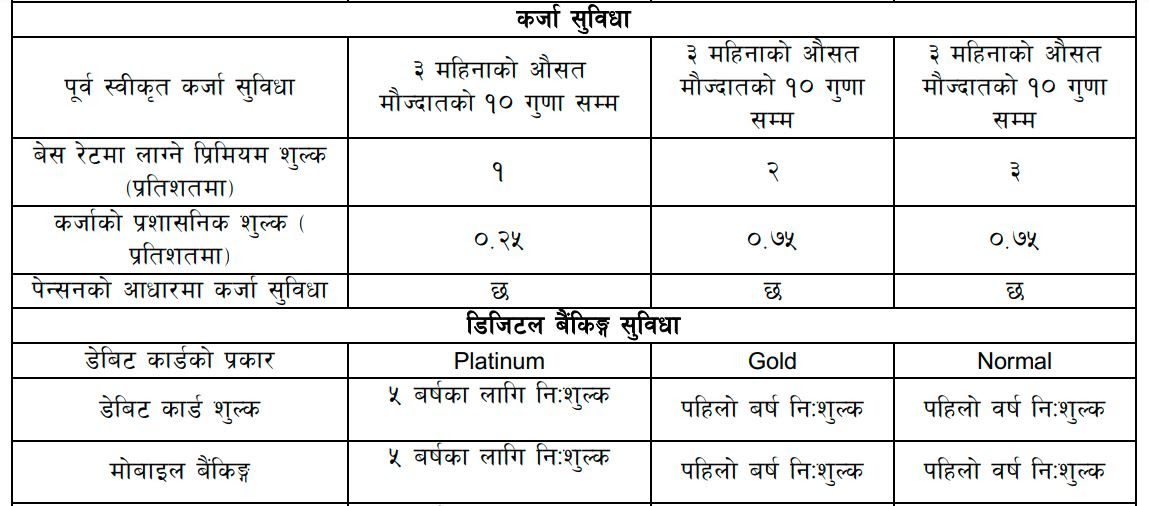 | कर्जा सुविधा | | | |
|---|---|---|---|
| पूर्व स्वीकृत कर्जा सुविधा | ३ महिनाको औसत मौज्दातको १० गुणा सम्म | ३ महिनाको औसत मौज्दातको १० गुणा सम्म | ३ महिनाको औसत मौज्दातको १० गुणा सम्म |
| बेस रेटमा लाग्ने प्रिमियम शुल्क (प्रतिशतमा) | १ | २ | ३ |
| कर्जाको प्रशासनिक शुल्क ( प्रतिशतमा) | ०.२५ | ०.७५ | ०.७५ |
| पेन्सनको आधारमा कर्जा सुविधा | छ | छ | छ |
| डिजिटल बैंकिङ्ग सुविधा | | | |
| डेबिट कार्डको प्रकार | Platinum | Gold | Normal |
| डेबिट कार्ड शुल्क | ५ बर्षका लागि नि:शुल्क | पहिलो बर्ष नि:शुल्क | पहिलो वर्ष नि:शुल्क |
| मोबाइल बैंकिङ्ग | ५ बर्षका लागि नि:शुल्क | पहिलो बर्ष नि:शुल्क | पहिलो वर्ष नि:शुल्क |